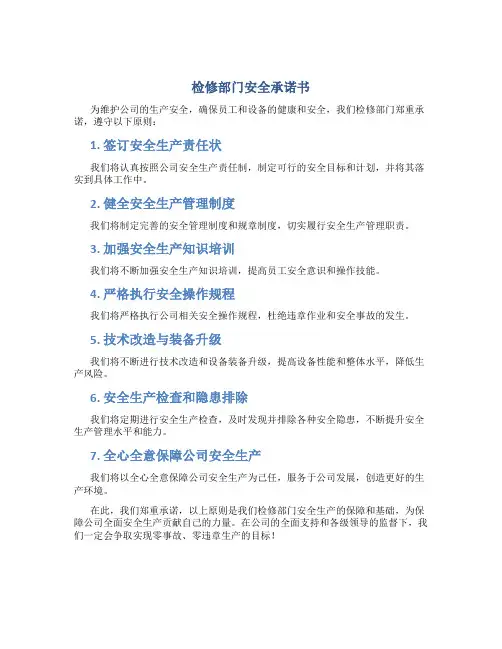 检修部门安全承诺书

为维护公司的生产安全，确保员工和设备的健康和安全，我们检修部门郑重承诺，遵守以下原则：

1. 签订安全生产责任状

我们将认真按照公司安全生产责任制，制定可行的安全目标和计划，并将其落实到具体工作中。

2. 健全安全生产管理制度

我们将制定完善的安全管理制度和规章制度，切实履行安全生产管理职责。

3. 加强安全生产知识培训

我们将不断加强安全生产知识培训，提高员工安全意识和操作技能。

4. 严格执行安全操作规程

我们将严格执行公司相关安全操作规程，杜绝违章作业和安全事故的发生。

5. 技术改造与装备升级

我们将不断进行技术改造和设备装备升级，提高设备性能和整体水平，降低生产风险。

6. 安全生产检查和隐患排除

我们将定期进行安全生产检查，及时发现并排除各种安全隐患，不断提升安全生产管理水平和能力。

7. 全心全意保障公司安全生产

我们将以全心全意保障公司安全生产为己任，服务于公司发展，创造更好的生产环境。

在此，我们郑重承诺，以上原则是我们检修部门安全生产的保障和基础，为保障公司全面安全生产贡献自己的力量。在公司的全面支持和各级领导的监督下，我们一定会争取实现零事故、零违章生产的目标！